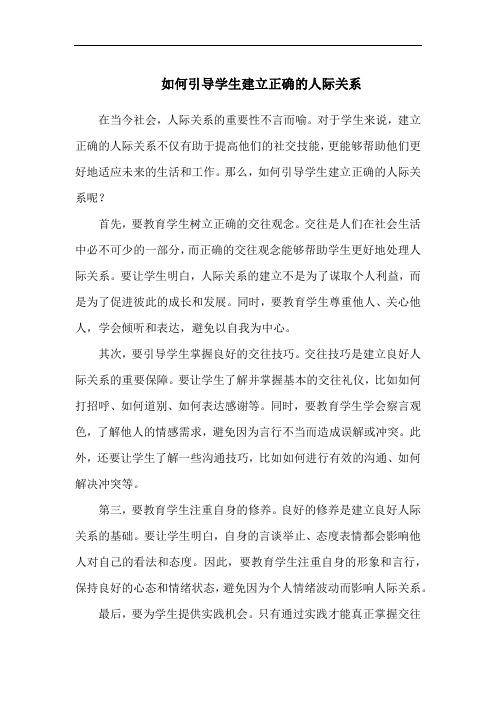 如何引导学生建立正确的人际关系

在当今社会，人际关系的重要性不言而喻。对于学生来说，建立正确的人际关系不仅有助于提高他们的社交技能，更能够帮助他们更好地适应未来的生活和工作。那么，如何引导学生建立正确的人际关系呢？

首先，要教育学生树立正确的交往观念。交往是人们在社会生活中必不可少的一部分，而正确的交往观念能够帮助学生更好地处理人际关系。要让学生明白，人际关系的建立不是为了谋取个人利益，而是为了促进彼此的成长和发展。同时，要教育学生尊重他人、关心他人，学会倾听和表达，避免以自我为中心。

其次，要引导学生掌握良好的交往技巧。交往技巧是建立良好人际关系的重要保障。要让学生了解并掌握基本的交往礼仪，比如如何打招呼、如何道别、如何表达感谢等。同时，要教育学生学会察言观色，了解他人的情感需求，避免因为言行不当而造成误解或冲突。此外，还要让学生了解一些沟通技巧，比如如何进行有效的沟通、如何解决冲突等。

第三，要教育学生注重自身的修养。良好的修养是建立良好人际关系的基础。要让学生明白，自身的言谈举止、态度表情都会影响他人对自己的看法和态度。因此，要教育学生注重自身的形象和言行，保持良好的心态和情绪状态，避免因为个人情绪波动而影响人际关系。

最后，要为学生提供实践机会。只有通过实践才能真正掌握交往